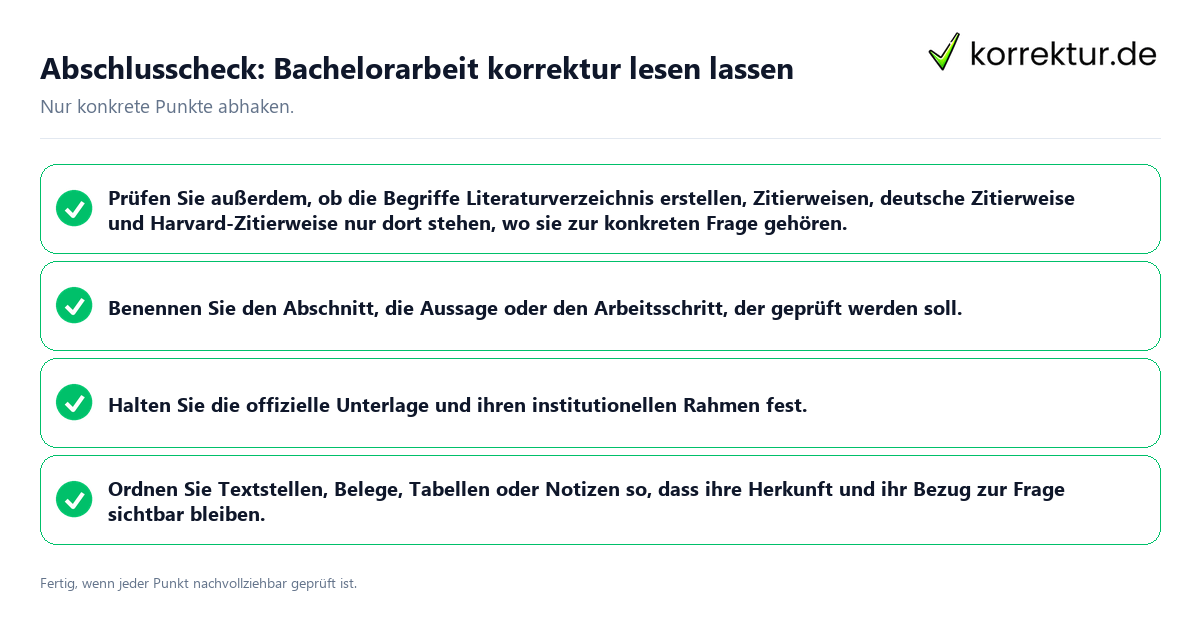 Abschlusscheck: Bachelorarbeit korrektur lesen lassen

korrektur.de

Nur konkrete Punkte abhaken.

Prüfen Sie außerdem, ob die Begriffe Literaturverzeichnis erstellen, Zitierweisen, deutsche Zitierweise und Harvard-Zitierweise nur dort stehen, wo sie zur konkreten Frage gehören.

Benennen Sie den Abschnitt, die Aussage oder den Arbeitsschritt, der geprüft werden soll.

Halten Sie die offizielle Unterlage und ihren institutionellen Rahmen fest.

Ordnen Sie Textstellen, Belege, Tabellen oder Notizen so, dass ihre Herkunft und ihr Bezug zur Frage sichtbar bleiben.

Fertig, wenn jeder Punkt nachvollziehbar geprüft ist.